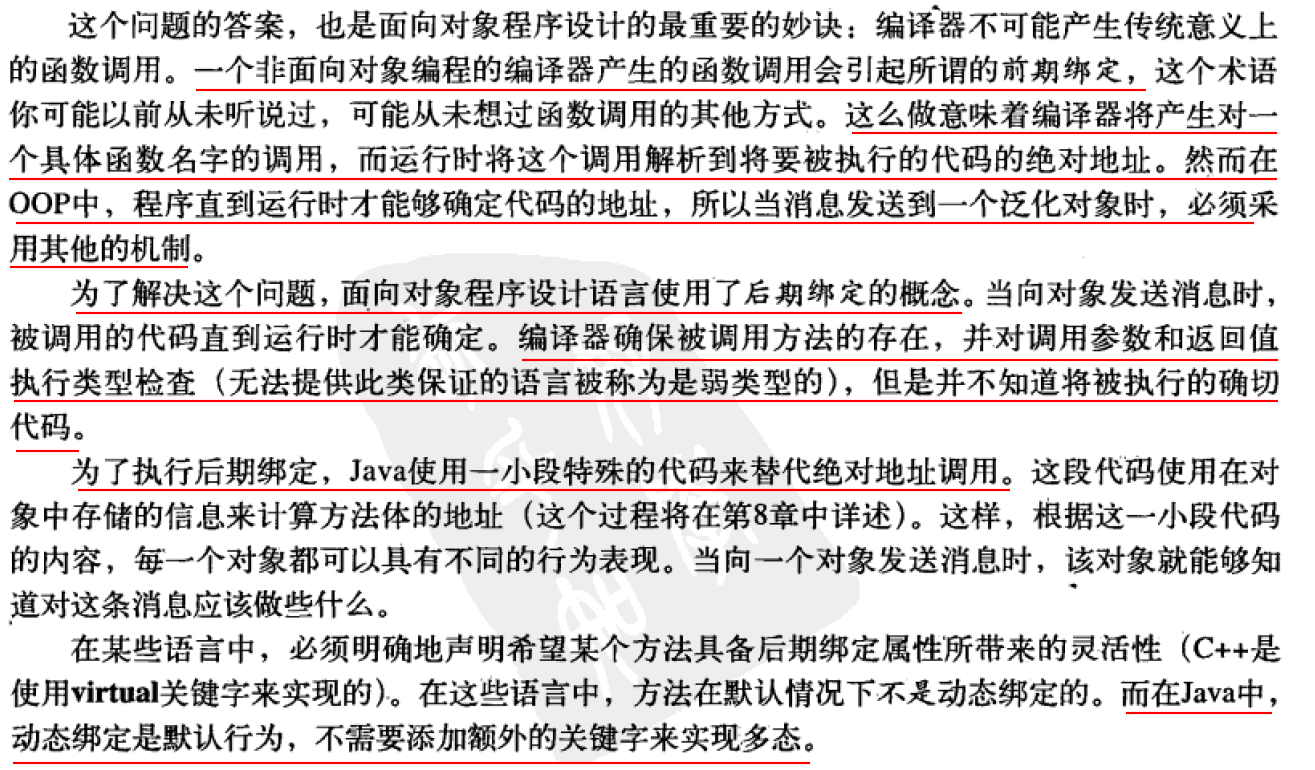 这个问题的答案，也是面向对象程序设计的最重要的妙诀：编译器不可能产生传统意义上的函数调用。一个非面向对象编程的编译器产生的函数调用会引起所谓的前期绑定，这个术语你可能以前从未听说过，可能从未想过函数调用的其他方式。这么做意味着编译器将产生对一个具体函数名字的调用，而运行时将这个调用解析到将要被执行的代码的绝对地址。然而在OOP中，程序直到运行时才能够确定代码的地址，所以当消息发送到一个泛化对象时，必须采用其他的机制。

为了解决这个问题，面向对象程序设计语言使用了后期绑定的概念。当向对象发送消息时，被调用的代码直到运行时才能确定。编译器确保被调用方法的存在，并对调用参数和返回值执行类型检查（无法提供此类保证的语言被称为是弱类型的），但是并不知道将被执行的确切代码。

为了执行后期绑定，Java使用一小段特殊的代码来替代绝对地址调用。这段代码使用在对象中存储的信息来计算方法体的地址（这个过程将在第8章中详述）。这样，根据这一小段代码的内容，每一个对象都可以具有不同的行为表现。当向一个对象发送消息时，该对象就能够知道对这条消息应该做些什么。

在某些语言中，必须明确地声明希望某个方法具备后期绑定属性所带来的灵活性（C++是使用virtual关键字来实现的）。在这些语言中，方法在默认情况下不是动态绑定的。而在Java中，动态绑定是默认行为，不需要添加额外的关键字来实现多态。